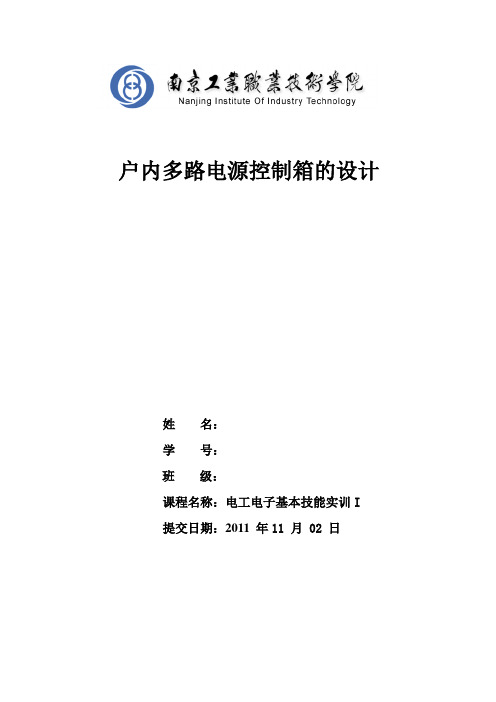 南京工業職業技術學院
Nanjing Institute Of Industry Technology

户内多路电源控制箱的设计

姓　　名：

学　　号：

班　　级：

课程名称：电工电子基本技能实训 I

提交日期：2011 年 11 月 02 日